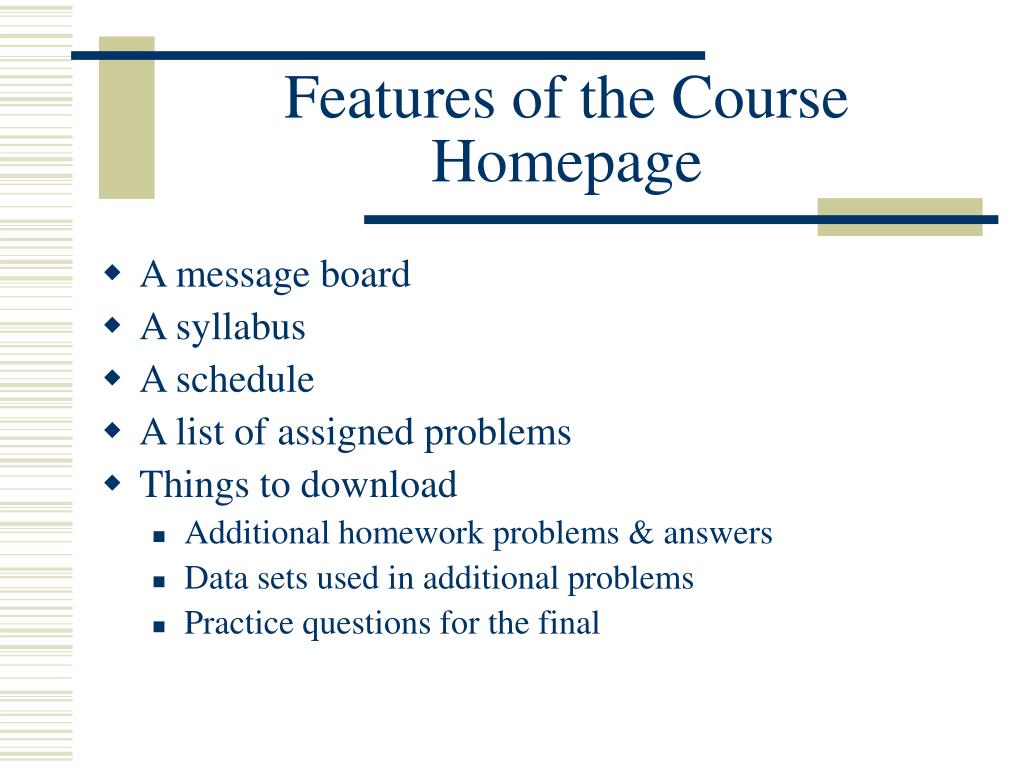 Features of the Course Homepage

- A message board
- A syllabus
- A schedule
- A list of assigned problems
- Things to download
  - Additional homework problems & answers
  - Data sets used in additional problems
  - Practice questions for the final